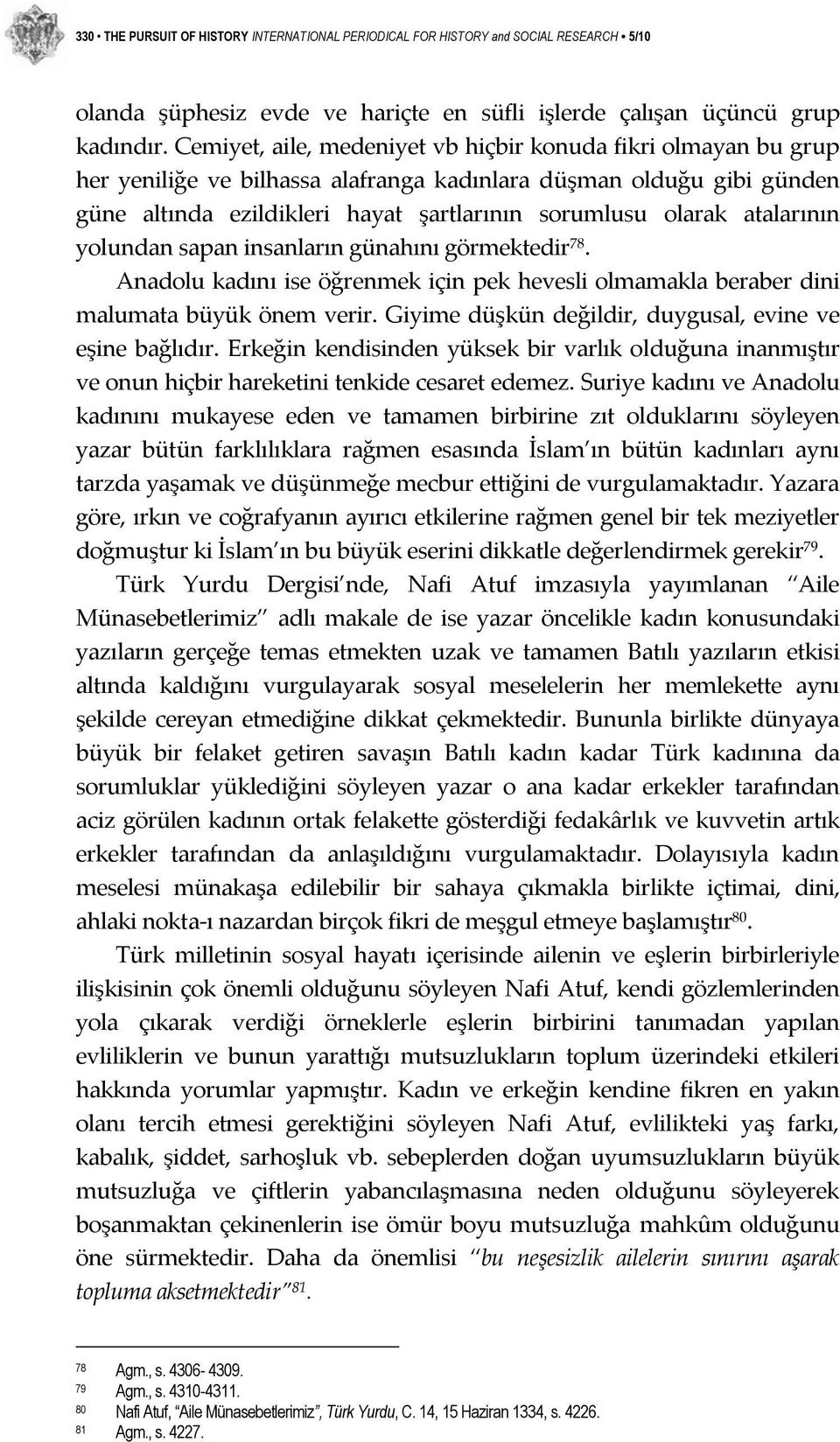 330 • THE PURSUIT OF HISTORY INTERNATIONAL PERIODICAL FOR HISTORY and SOCIAL RESEARCH • 5/10

olanda şüphesiz evde ve hariçte en süfli işlerde çalışan üçüncü grup kadındır. Cemiyet, aile, medeniyet vb hiçbir konuda fikri olmayan bu grup her yeniliğe ve bilhassa alafranga kadınlara düşman olduğu gibi günden güne altında ezildikleri hayat şartlarının sorumlusu olarak atalarının yolundan sapan insanların günahını görmektedir$^{78}$.

Anadolu kadını ise öğrenmek için pek hevesli olmamakla beraber dini malumata büyük önem verir. Giyime düşkün değildir, duygusal, evine ve eşine bağlıdır. Erkeğin kendisinden yüksek bir varlık olduğuna inanmıştır ve onun hiçbir hareketini tenkide cesaret edemez. Suriye kadını ve Anadolu kadınını mukayese eden ve tamamen birbirine zıt olduklarını söyleyen yazar bütün farklılıklara rağmen esasında İslam'ın bütün kadınları aynı tarzda yaşamak ve düşünmeğe mecbur ettiğini de vurgulamaktadır. Yazara göre, ırkın ve coğrafyanın ayırıcı etkilerine rağmen genel bir tek meziyetler doğmuştur ki İslam'ın bu büyük eserini dikkatle değerlendirmek gerekir$^{79}$.

Türk Yurdu Dergisi'nde, Nafi Atuf imzasıyla yayımlanan "Aile Münasebetlerimiz" adlı makale de ise yazar öncelikle kadın konusundaki yazıların gerçeğe temas etmekten uzak ve tamamen Batılı yazıların etkisi altında kaldığını vurgulayarak sosyal meselelerin her memlekette aynı şekilde cereyan etmediğine dikkat çekmektedir. Bununla birlikte dünyaya büyük bir felaket getiren savaşın Batılı kadın kadar Türk kadınına da sorumluklar yüklediğini söyleyen yazar o ana kadar erkekler tarafından aciz görülen kadının ortak felakette gösterdiği fedakârlık ve kuvvetin artık erkekler tarafından da anlaşıldığını vurgulamaktadır. Dolayısıyla kadın meselesi münakaşa edilebilir bir sahaya çıkmakla birlikte içtimai, dini, ahlaki nokta-ı nazardan birçok fikri de meşgul etmeye başlamıştır$^{80}$.

Türk milletinin sosyal hayatı içerisinde ailenin ve eşlerin birbirleriyle ilişkisinin çok önemli olduğunu söyleyen Nafi Atuf, kendi gözlemlerinden yola çıkarak verdiği örneklerle eşlerin birbirini tanımadan yapılan evliliklerin ve bunun yarattığı mutsuzlukların toplum üzerindeki etkileri hakkında yorumlar yapmıştır. Kadın ve erkeğin kendine fikren en yakın olanı tercih etmesi gerektiğini söyleyen Nafi Atuf, evlilikteki yaş farkı, kabalık, şiddet, sarhoşluk vb. sebeplerden doğan uyumsuzlukların büyük mutsuzluğa ve çiftlerin yabancılaşmasına neden olduğunu söyleyerek boşanmaktan çekinenlerin ise ömür boyu mutsuzluğa mahkûm olduğunu öne sürmektedir. Daha da önemlisi "bu neşesizlik ailelerin sınırını aşarak topluma aksetmektedir"$^{81}$.

78 Agm., s. 4306- 4309.
79 Agm., s. 4310-4311.
80 Nafi Atuf, "Aile Münasebetlerimiz", Türk Yurdu, C. 14, 15 Haziran 1334, s. 4226.
81 Agm., s. 4227.